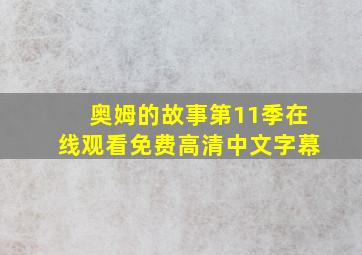 奥姆的故事第11季在线观看免费高清中文字幕